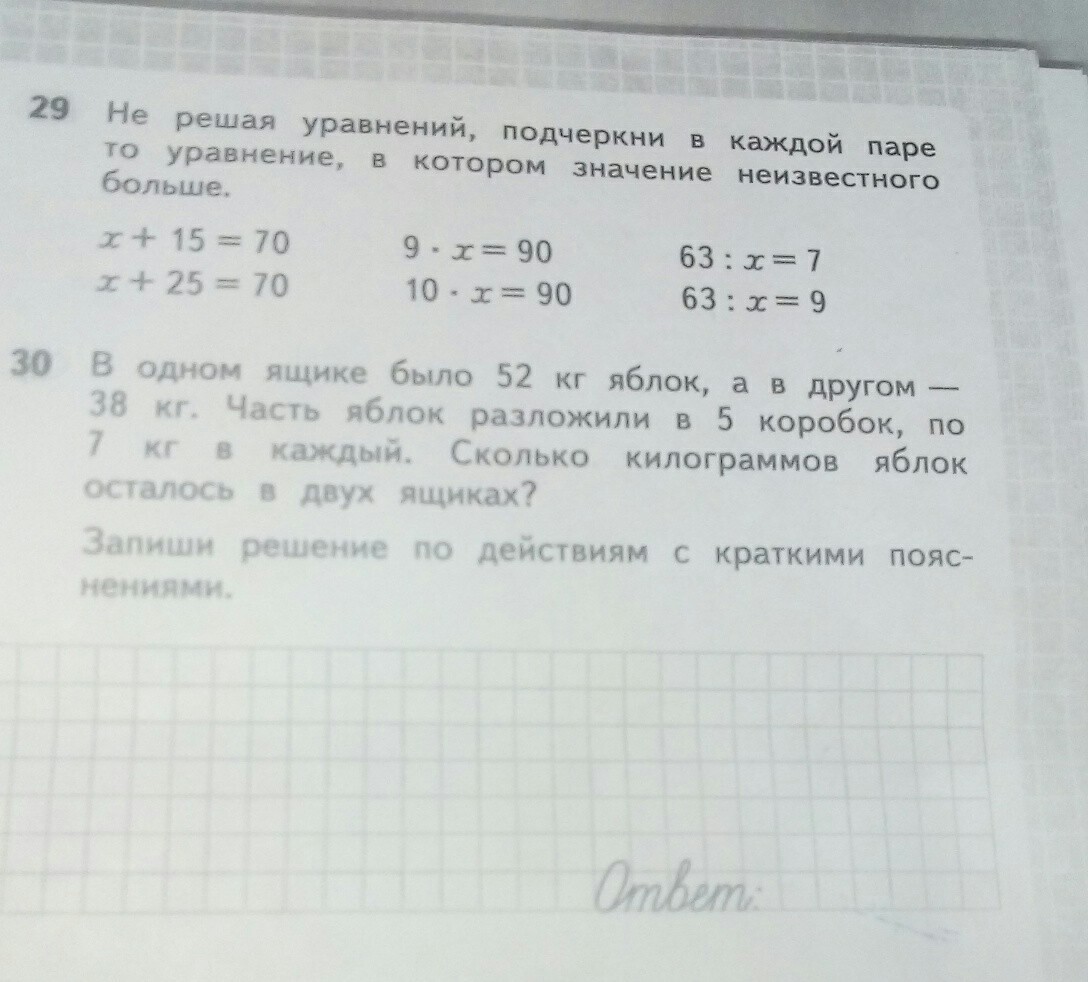 29 Не решая уравнений, подчеркни в каждой паре то уравнение, в котором значение неизвестного больше.

$x + 15 = 70$
$x + 25 = 70$

$9 \cdot x = 90$
$10 \cdot x = 90$

$63 : x = 7$
$63 : x = 9$

30 В одном ящике было 52 кг яблок, а в другом — 38 кг. Часть яблок разложили в 5 коробок, по 7 кг в каждый. Сколько килограммов яблок осталось в двух ящиках?

Запиши решение по действиям с краткими пояснениями.

Ответ: